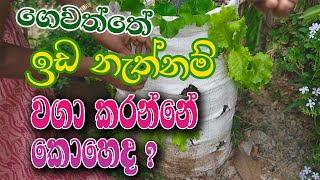 ගෙවත්තේ
ඉඩ නැත්නම්
වගා කරන්නේ
කොහෙද ?